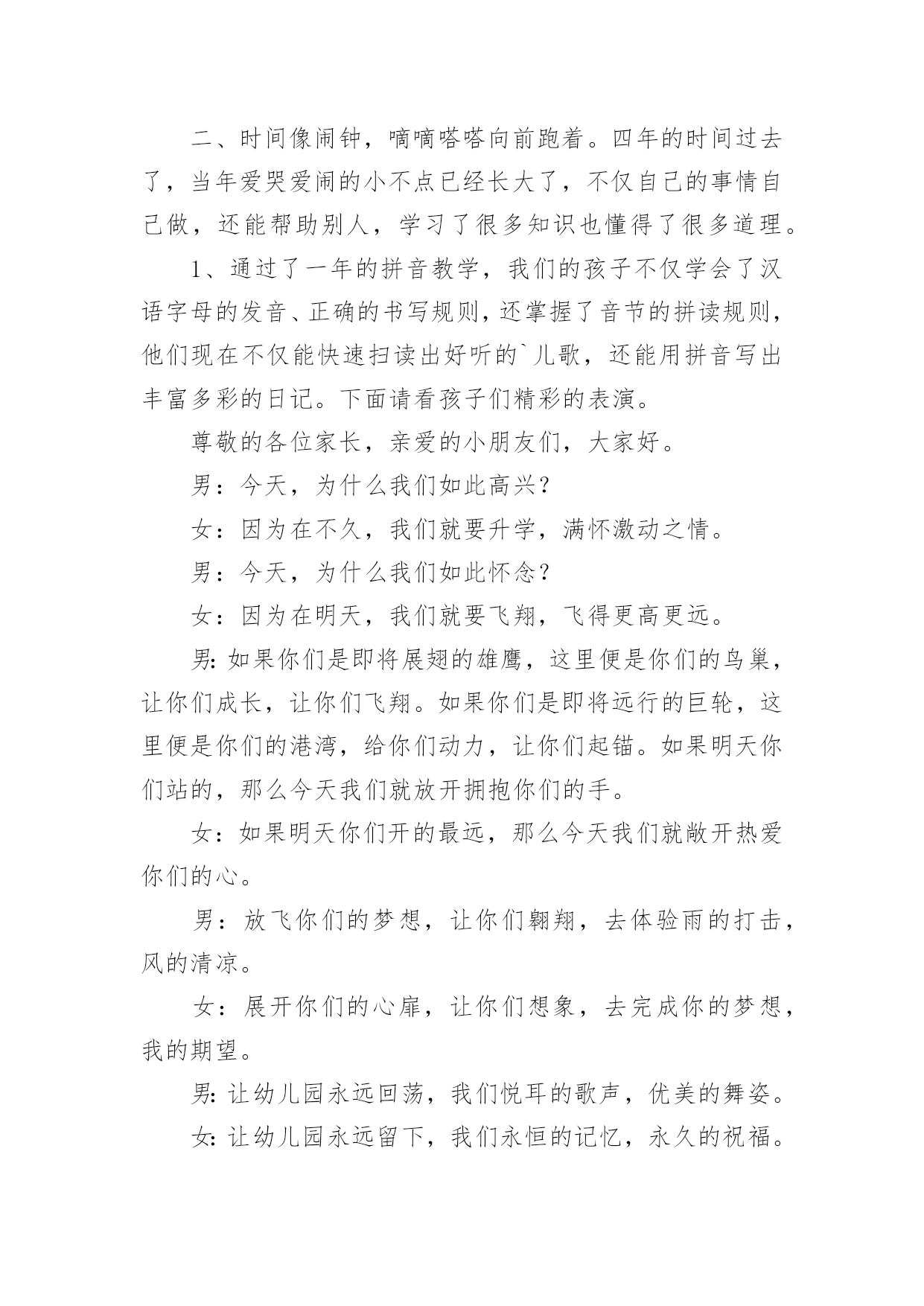 二、时间像闹钟，嘀嘀嗒嗒向前跑着。四年的时间过去了，当年爱哭爱闹的小不点已经长大了，不仅自己的事情自己做，还能帮助别人，学习了很多知识也懂得了很多道理。

1、通过了一年的拼音教学，我们的孩子不仅学会了汉语字母的发音、正确的书写规则，还掌握了音节的拼读规则，他们现在不仅能快速扫读出好听的`儿歌，还能用拼音写出丰富多彩的日记。下面请看孩子们精彩的表演。

尊敬的各位家长，亲爱的小朋友们，大家好。

男：今天，为什么我们如此高兴？

女：因为在不久，我们就要升学，满怀激动之情。

男：今天，为什么我们如此怀念？

女：因为在明天，我们就要飞翔，飞得更高更远。

男：如果你们是即将展翅的雄鹰，这里便是你们的鸟巢，让你们成长，让你们飞翔。如果你们是即将远行的巨轮，这里便是你们的港湾，给你们动力，让你们起锚。如果明天你们站的，那么今天我们就放开拥抱你们的手。

女：如果明天你们开的最远，那么今天我们就敞开热爱你们的心。

男：放飞你们的梦想，让你们翱翔，去体验雨的打击，风的清凉。

女：展开你们的心扉，让你们想象，去完成你的梦想，我的期望。

男：让幼儿园永远回荡，我们悦耳的歌声，优美的舞姿。

女：让幼儿园永远留下，我们永恒的记忆，永久的祝福。